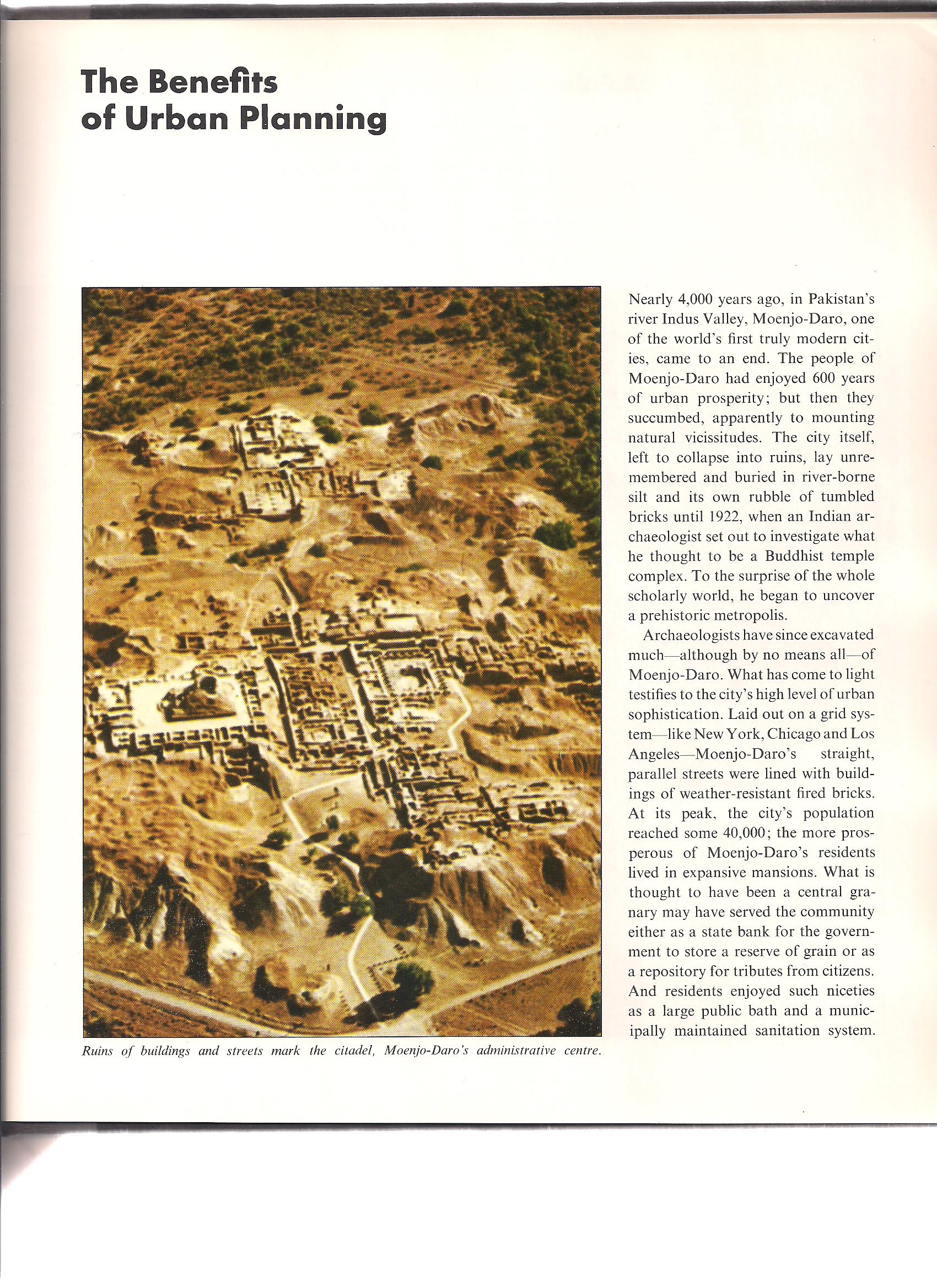 The Benefits of Urban Planning

Ruins of buildings and streets mark the citadel, Moenjo-Daro's administrative centre.

Nearly 4,000 years ago, in Pakistan's river Indus Valley, Moenjo-Daro, one of the world's first truly modern cities, came to an end. The people of Moenjo-Daro had enjoyed 600 years of urban prosperity; but then they succumbed, apparently to mounting natural vicissitudes. The city itself, left to collapse into ruins, lay unremembered and buried in river-borne silt and its own rubble of tumbled bricks until 1922, when an Indian archaeologist set out to investigate what he thought to be a Buddhist temple complex. To the surprise of the whole scholarly world, he began to uncover a prehistoric metropolis.

Archaeologists have since excavated much—although by no means all—of Moenjo-Daro. What has come to light testifies to the city's high level of urban sophistication. Laid out on a grid system—like New York, Chicago and Los Angeles—Moenjo-Daro's straight, parallel streets were lined with buildings of weather-resistant fired bricks. At its peak, the city's population reached some 40,000; the more prosperous of Moenjo-Daro's residents lived in expansive mansions. What is thought to have been a central granary may have served the community either as a state bank for the government to store a reserve of grain or as a repository for tributes from citizens. And residents enjoyed such niceties as a large public bath and a municipally maintained sanitation system.